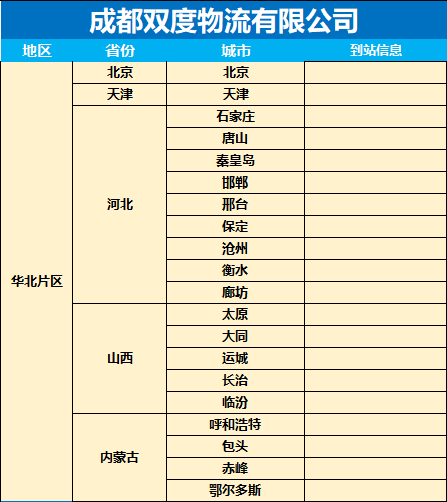 成都双度物流有限公司

| 地区 | 省份 | 城市 | 到站信息 |
|---|---|---|---|
| 华北片区 | 北京 | 北京 | |
| | 天津 | 天津 | |
| | 河北 | 石家庄 | |
| | | 唐山 | |
| | | 秦皇岛 | |
| | | 邯郸 | |
| | | 邢台 | |
| | | 保定 | |
| | | 沧州 | |
| | | 衡水 | |
| | | 廊坊 | |
| | 山西 | 太原 | |
| | | 大同 | |
| | | 运城 | |
| | | 长治 | |
| | | 临汾 | |
| | 内蒙古 | 呼和浩特 | |
| | | 包头 | |
| | | 赤峰 | |
| | | 鄂尔多斯 | |